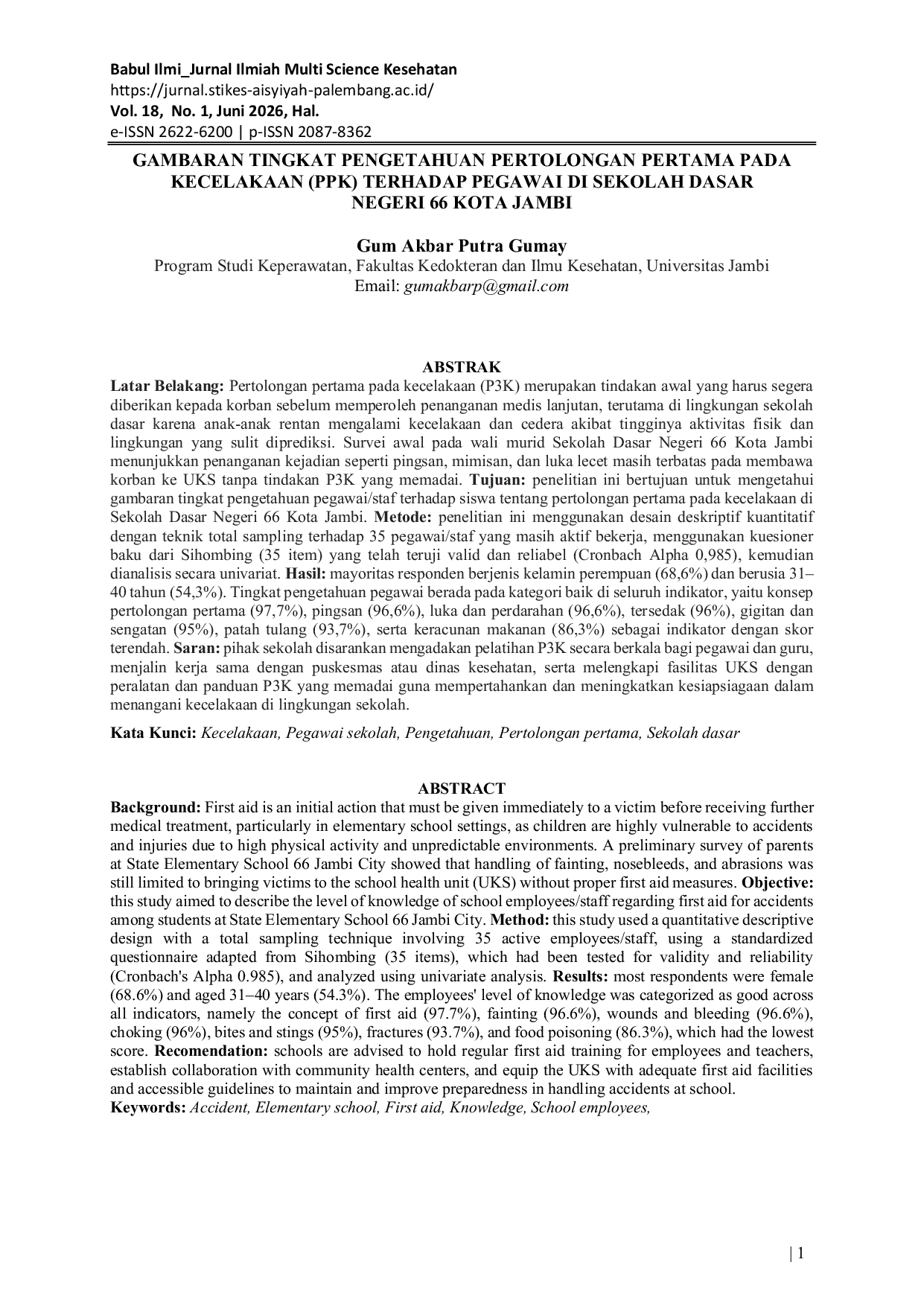 Babul Ilmi_Jurnal Ilmiah Multi Science Kesehatan
https://jurnal.stikes-aisyiyah-palembang.ac.id/
Vol. 18, No. 1, Juni 2026, Hal.
e-ISSN 2622-6200 | p-ISSN 2087-8362

GAMBARAN TINGKAT PENGETAHUAN PERTOLONGAN PERTAMA PADA KECELAKAAN (PPK) TERHADAP PEGAWAI DI SEKOLAH DASAR NEGERI 66 KOTA JAMBI

Gum Akbar Putra Gumay
Program Studi Keperawatan, Fakultas Kedokteran dan Ilmu Kesehatan, Universitas Jambi
Email: gumakbarp@gmail.com

ABSTRAK

Latar Belakang: Pertolongan pertama pada kecelakaan (P3K) merupakan tindakan awal yang harus segera diberikan kepada korban sebelum memperoleh penanganan medis lanjutan, terutama di lingkungan sekolah dasar karena anak-anak rentan mengalami kecelakaan dan cedera akibat tingginya aktivitas fisik dan lingkungan yang sulit diprediksi. Survei awal pada wali murid Sekolah Dasar Negeri 66 Kota Jambi menunjukkan penanganan kejadian seperti pingsan, mimisan, dan luka lecet masih terbatas pada membawa korban ke UKS tanpa tindakan P3K yang memadai. Tujuan: penelitian ini bertujuan untuk mengetahui gambaran tingkat pengetahuan pegawai/staf terhadap siswa tentang pertolongan pertama pada kecelakaan di Sekolah Dasar Negeri 66 Kota Jambi. Metode: penelitian ini menggunakan desain deskriptif kuantitatif dengan teknik total sampling terhadap 35 pegawai/staf yang masih aktif bekerja, menggunakan kuesioner baku dari Sihombing (35 item) yang telah teruji valid dan reliabel (Cronbach Alpha 0,985), kemudian dianalisis secara univariat. Hasil: mayoritas responden berjenis kelamin perempuan (68,6%) dan berusia 31–40 tahun (54,3%). Tingkat pengetahuan pegawai berada pada kategori baik di seluruh indikator, yaitu konsep pertolongan pertama (97,7%), pingsan (96,6%), luka dan perdarahan (96,6%), tersedak (96%), gigitan dan sengatan (95%), patah tulang (93,7%), serta keracunan makanan (86,3%) sebagai indikator dengan skor terendah. Saran: pihak sekolah disarankan mengadakan pelatihan P3K secara berkala bagi pegawai dan guru, menjalin kerja sama dengan puskesmas atau dinas kesehatan, serta melengkapi fasilitas UKS dengan peralatan dan panduan P3K yang memadai guna mempertahankan dan meningkatkan kesiapsiagaan dalam menangani kecelakaan di lingkungan sekolah.

Kata Kunci: Kecelakaan, Pegawai sekolah, Pengetahuan, Pertolongan pertama, Sekolah dasar

ABSTRACT

Background: First aid is an initial action that must be given immediately to a victim before receiving further medical treatment, particularly in elementary school settings, as children are highly vulnerable to accidents and injuries due to high physical activity and unpredictable environments. A preliminary survey of parents at State Elementary School 66 Jambi City showed that handling of fainting, nosebleeds, and abrasions was still limited to bringing victims to the school health unit (UKS) without proper first aid measures. Objective: this study aimed to describe the level of knowledge of school employees/staff regarding first aid for accidents among students at State Elementary School 66 Jambi City. Method: this study used a quantitative descriptive design with a total sampling technique involving 35 active employees/staff, using a standardized questionnaire adapted from Sihombing (35 items), which had been tested for validity and reliability (Cronbach's Alpha 0.985), and analyzed using univariate analysis. Results: most respondents were female (68.6%) and aged 31–40 years (54.3%). The employees' level of knowledge was categorized as good across all indicators, namely the concept of first aid (97.7%), fainting (96.6%), wounds and bleeding (96.6%), choking (96%), bites and stings (95%), fractures (93.7%), and food poisoning (86.3%), which had the lowest score. Recomendation: schools are advised to hold regular first aid training for employees and teachers, establish collaboration with community health centers, and equip the UKS with adequate first aid facilities and accessible guidelines to maintain and improve preparedness in handling accidents at school.
Keywords: Accident, Elementary school, First aid, Knowledge, School employees,

| 1